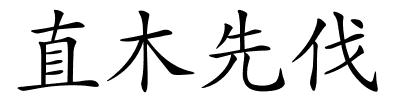 直木先伐